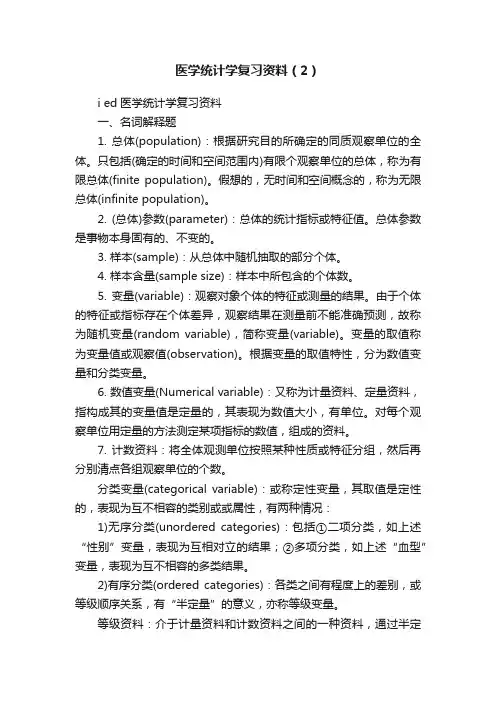 医学统计学复习资料（2）

i ed 医学统计学复习资料

一、名词解释题

1. 总体(population)：根据研究目的所确定的同质观察单位的全体。只包括(确定的时间和空间范围内)有限个观察单位的总体，称为有限总体(finite population)。假想的，无时间和空间概念的，称为无限总体(infinite population)。

2. (总体)参数(parameter)：总体的统计指标或特征值。总体参数是事物本身固有的、不变的。

3. 样本(sample)：从总体中随机抽取的部分个体。

4. 样本含量(sample size)：样本中所包含的个体数。

5. 变量(variable)：观察对象个体的特征或测量的结果。由于个体的特征或指标存在个体差异，观察结果在测量前不能准确预测，故称为随机变量(random variable)，简称变量(variable)。变量的取值称为变量值或观察值(observation)。根据变量的取值特性，分为数值变量和分类变量。

6. 数值变量(Numerical variable)：又称为计量资料、定量资料，指构成其的变量值是定量的，其表现为数值大小，有单位。对每个观察单位用定量的方法测定某项指标的数值，组成的资料。

7. 计数资料：将全体观测单位按照某种性质或特征分组，然后再分别清点各组观察单位的个数。

分类变量(categorical variable)：或称定性变量，其取值是定性的，表现为互不相容的类别或或属性，有两种情况：

1)无序分类(unordered categories)：包括①二项分类，如上述“性别”变量，表现为互相对立的结果；②多项分类，如上述“血型”变量，表现为互不相容的多类结果。

2)有序分类(ordered categories)：各类之间有程度上的差别，或等级顺序关系，有“半定量”的意义，亦称等级变量。

等级资料：介于计量资料和计数资料之间的一种资料，通过半定